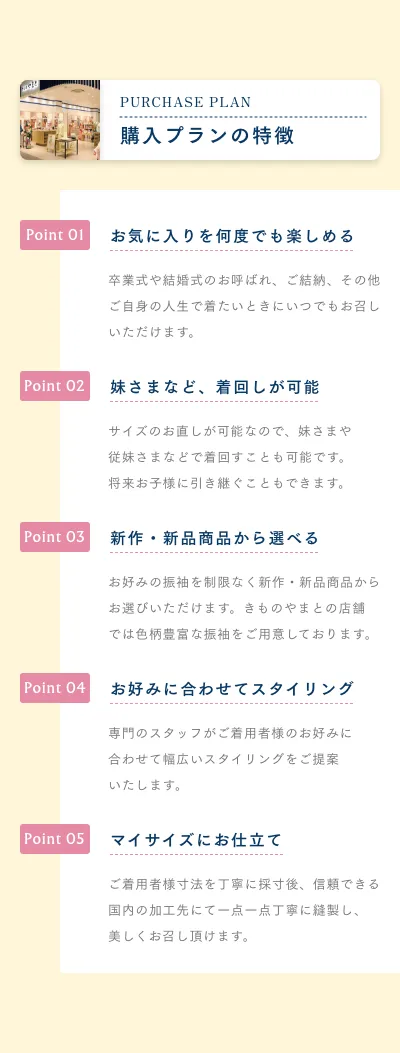 PURCHASE PLAN
購入プランの特徴

Point 01
お気に入りを何度でも楽しめる

卒業式や結婚式のお呼ばれ、ご結納、その他ご自身の人生で着たいときにいつでもお召しいただけます。

Point 02
妹さまなど、着回しが可能

サイズのお直しが可能なので、妹さまや従妹さまなどで着回すことも可能です。将来お子様に引き継ぐこともできます。

Point 03
新作・新品商品から選べる

お好みの振袖を制限なく新作・新品商品からお選びいただけます。きものやまとの店舗では色柄豊富な振袖をご用意しております。

Point 04
お好みに合わせてスタイリング

専門のスタッフがご着用者様のお好みに合わせて幅広いスタイリングをご提案いたします。

Point 05
マイサイズにお仕立て

ご着用者様寸法を丁寧に採寸後、信頼できる国内の加工先にて一点一点丁寧に縫製し、美しくお召し頂けます。